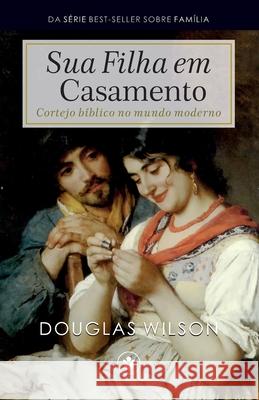 DA SÉRIE BEST-SELLER SOBRE FAMÍLIA

Sua Filha em Casamento

Cortejo bíblico no mundo moderno

DOUGLAS WILSON

Kraina Książek